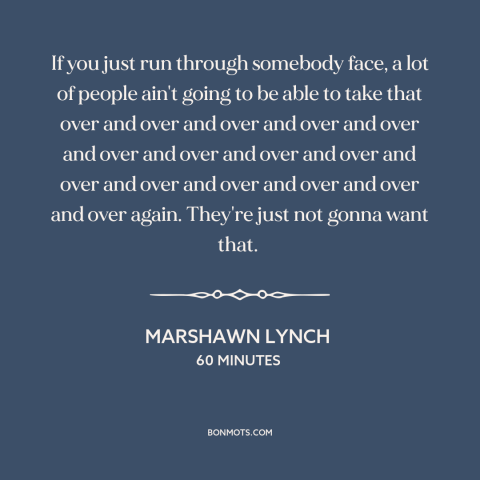 If you just run through somebody face, a lot of people ain't going to be able to take that over and over and over and over and over and over and over and over and over and over and over and over and over and over and over again. They're just not gonna want that.

MARSHAWN LYNCH
60 MINUTES

BONMOTS.COM